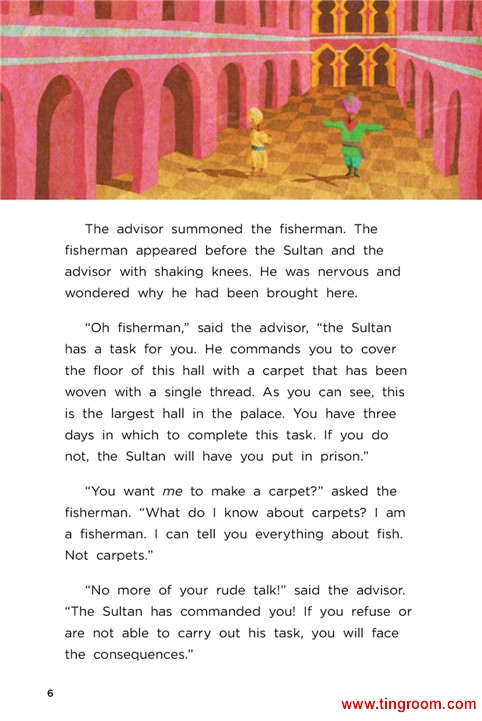 The advisor summoned the fisherman. The fisherman appeared before the Sultan and the advisor with shaking knees. He was nervous and wondered why he had been brought here.

"Oh fisherman," said the advisor, "the Sultan has a task for you. He commands you to cover the floor of this hall with a carpet that has been woven with a single thread. As you can see, this is the largest hall in the palace. You have three days in which to complete this task. If you do not, the Sultan will have you put in prison."

"You want me to make a carpet?" asked the fisherman. "What do I know about carpets? I am a fisherman. I can tell you everything about fish. Not carpets."

"No more of your rude talk!" said the advisor. "The Sultan has commanded you! If you refuse or are not able to carry out his task, you will face the consequences."

6

www.tingroom.com